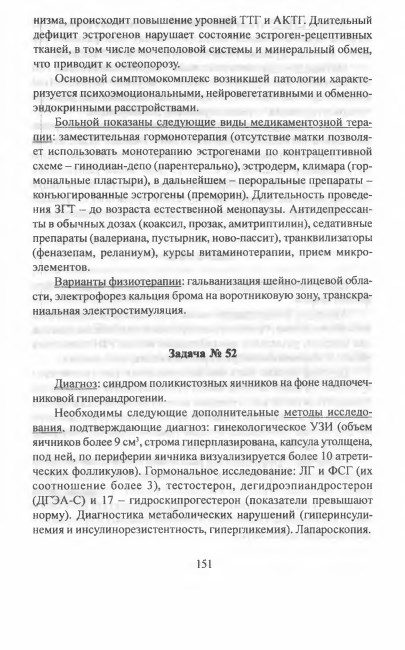 низма, происходит повышение уровней ТТГ и АКТГ. Длительный дефицит эстрогенов нарушает состояние эстроген-рецептивных тканей, в том числе мочеполовой системы и минеральный обмен, что приводит к остеопорозу.

Основной симптомокомплекс возникшей патологии характеризуется психоэмоциональными, нейровегетативными и обменно-эндокринными расстройствами.

Больной показаны следующие виды медикаментозной терапии: заместительная гормонотерапия (отсутствие матки позволяет использовать монотерапию эстрогенами по контрацептивной схеме – гинодиан-депо (парентерально), эстродерм, климара (гормональные пластыри), в дальнейшем – пероральные препараты – конъюгированные эстрогены (преморин). Длительность проведения ЗГТ – до возраста естественной менопаузы. Антидепрессанты в обычных дозах (коаксил, прозак, амитриптилин), седативные препараты (валериана, пустырник, ново-пассит), транквилизаторы (феназепам, реланиум), курсы витаминотерапии, прием микроэлементов.

Варианты физиотерапии: гальванизация шейно-лицевой области, электрофорез кальция брома на воротниковую зону, транскраниальная электростимуляция.

Задача № 52

Диагноз: синдром поликистозных яичников на фоне надпочечниковой гиперандрогении.

Необходимы следующие дополнительные методы исследования, подтверждающие диагноз: гинекологическое УЗИ (объем яичников более 9 см$^3$, строма гиперплазирована, капсула утолщена, под ней, по периферии яичника визуализируется более 10 атретических фолликулов). Гормональное исследование: ЛГ и ФСГ (их соотношение более 3), тестостерон, дегидроэпиандростерон (ДГЭА-С) и 17 – гидроскипрогестерон (показатели превышают норму). Диагностика метаболических нарушений (гиперинсулинемия и инсулинорезистентность, гипергликемия). Лапароскопия.

151